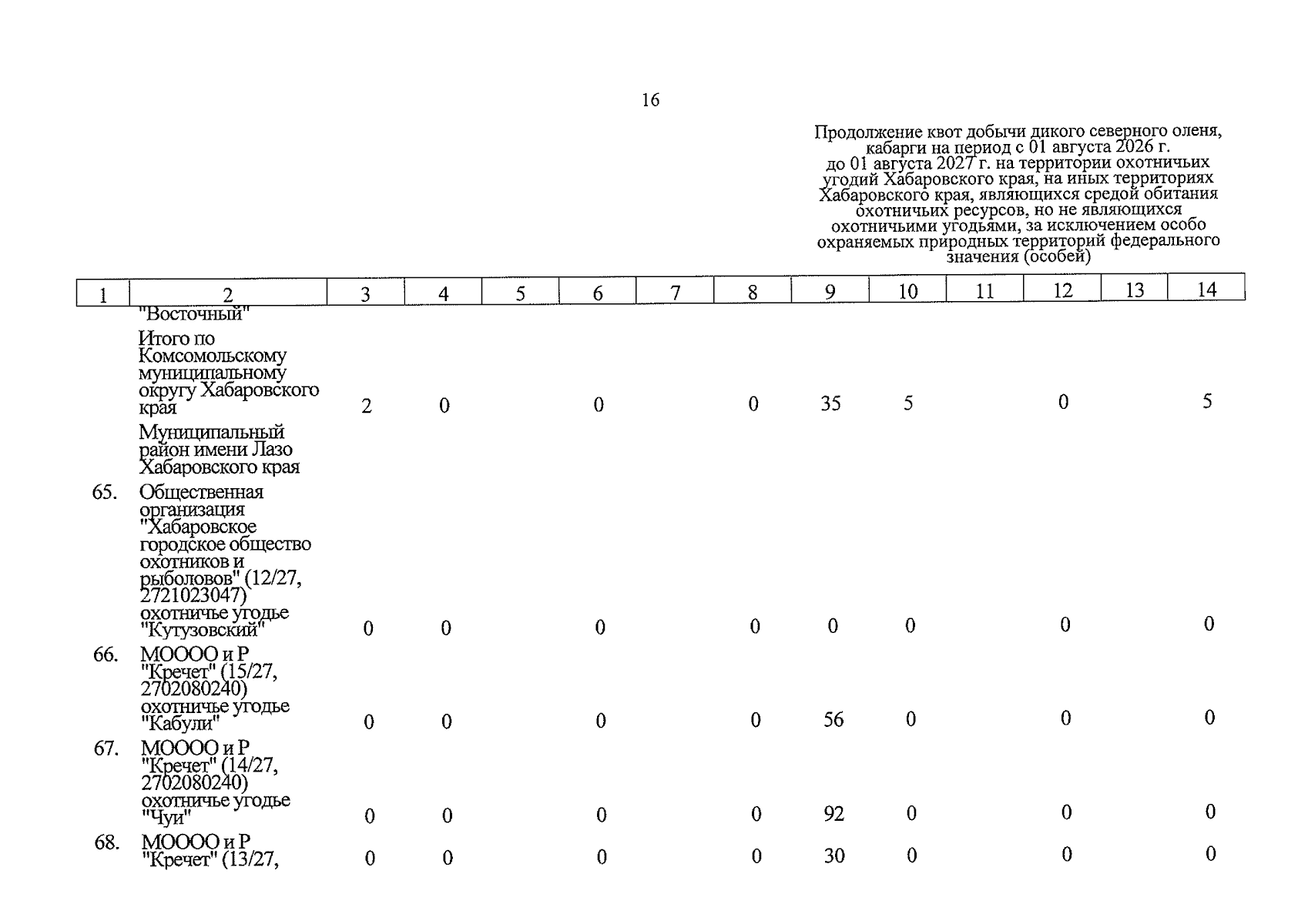 16

Продолжение квот добычи дикого северного оленя, кабарги на период с 01 августа 2026 г. до 01 августа 2027 г. на территории охотничьих угодий Хабаровского края, на иных территориях Хабаровского края, являющихся средой обитания охотничьих ресурсов, но не являющихся охотничьими угодьями, за исключением особо охраняемых природных территорий федерального значения (особей)

| 1 | 2 | 3 | 4 | 5 | 6 | 7 | 8 | 9 | 10 | 11 | 12 | 13 | 14 |
|---|---|---|---|---|---|---|---|---|---|---|---|---|---|
| | "Восточный" | | | | | | | | | | | | |
| | Итого по Комсомольскому муниципальному округу Хабаровского края | 2 | 0 | | 0 | | 0 | 35 | 5 | | 0 | | 5 |
| | Муниципальный район имени Лазо Хабаровского края | | | | | | | | | | | | |
| 65. | Общественная организация "Хабаровское городское общество охотников и рыболовов" (12/27, 2721023047) охотничье угодье "Кутузовский" | 0 | 0 | | 0 | | 0 | 0 | 0 | | 0 | | 0 |
| 66. | МОООО и Р "Кречет" (15/27, 2702080240) охотничье угодье "Кабули" | 0 | 0 | | 0 | | 0 | 56 | 0 | | 0 | | 0 |
| 67. | МОООО и Р "Кречет" (14/27, 2702080240) охотничье угодье "Чуи" | 0 | 0 | | 0 | | 0 | 92 | 0 | | 0 | | 0 |
| 68. | МОООО и Р "Кречет" (13/27, | 0 | 0 | | 0 | | 0 | 30 | 0 | | 0 | | 0 |